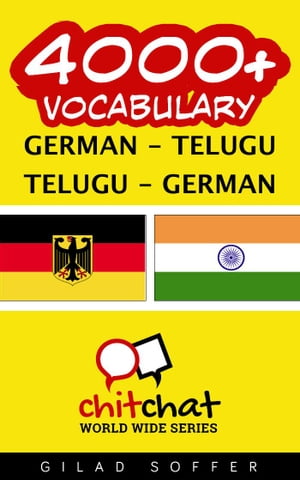 4000+
VOCABULARY
GERMAN - TELUGU
TELUGU - GERMAN

chitchat
WORLD WIDE SERIES

GILAD SOFFER